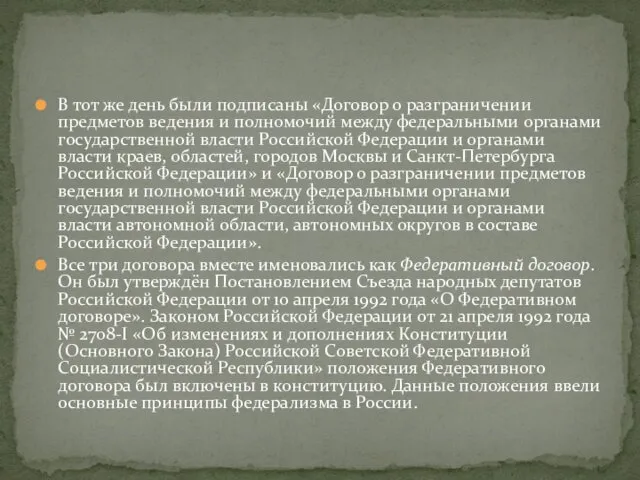 В тот же день были подписаны «Договор о разграничении предметов ведения и полномочий между федеральными органами государственной власти Российской Федерации и органами власти краев, областей, городов Москвы и Санкт-Петербурга Российской Федерации» и «Договор о разграничении предметов ведения и полномочий между федеральными органами государственной власти Российской Федерации и органами власти автономной области, автономных округов в составе Российской Федерации».

Все три договора вместе именовались как Федеративный договор. Он был утверждён Постановлением Съезда народных депутатов Российской Федерации от 10 апреля 1992 года «О Федеративном договоре». Законом Российской Федерации от 21 апреля 1992 года № 2708-I «Об изменениях и дополнениях Конституции (Основного Закона) Российской Советской Федеративной Социалистической Республики» положения Федеративного договора был включены в конституцию. Данные положения ввели основные принципы федерализма в России.